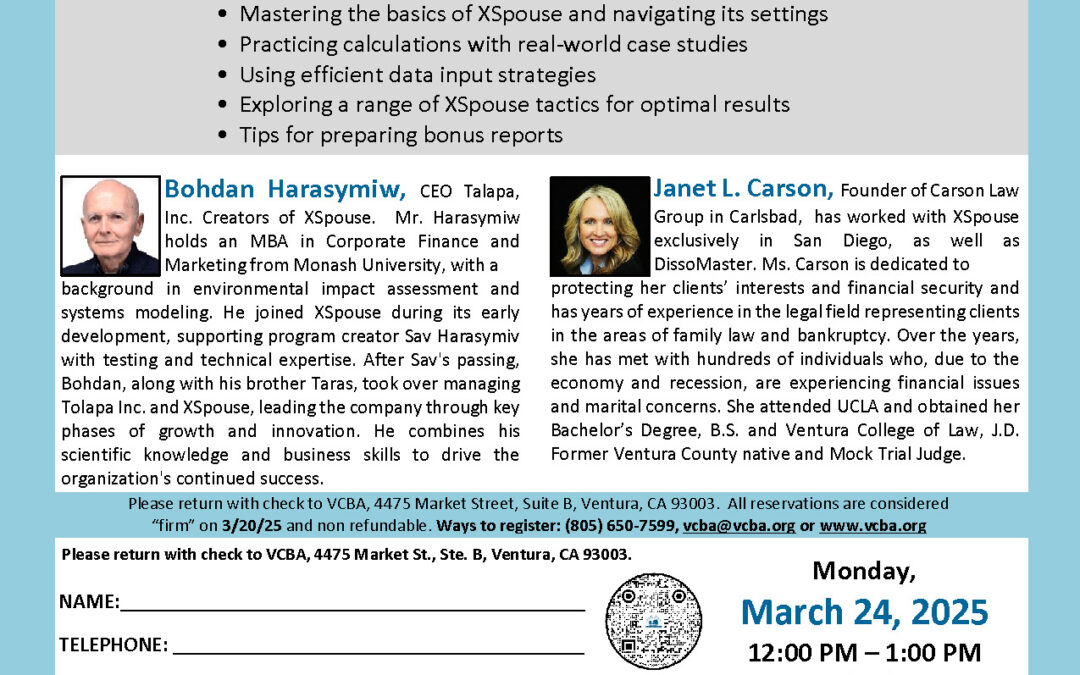 • Mastering the basics of XSpouse and navigating its settings
• Practicing calculations with real-world case studies
• Using efficient data input strategies
• Exploring a range of XSpouse tactics for optimal results
• Tips for preparing bonus reports

Bohdan Harasymiw, CEO Talapa, Inc. Creators of XSpouse. Mr. Harasymiw holds an MBA in Corporate Finance and Marketing from Monash University, with a background in environmental impact assessment and systems modeling. He joined XSpouse during its early development, supporting program creator Sav Harasymiv with testing and technical expertise. After Sav's passing, Bohdan, along with his brother Taras, took over managing Tolapa Inc. and XSpouse, leading the company through key phases of growth and innovation. He combines his scientific knowledge and business skills to drive the organization's continued success.

Janet L. Carson, Founder of Carson Law Group in Carlsbad, has worked with XSpouse exclusively in San Diego, as well as DissoMaster. Ms. Carson is dedicated to protecting her clients' interests and financial security and has years of experience in the legal field representing clients in the areas of family law and bankruptcy. Over the years, she has met with hundreds of individuals who, due to the economy and recession, are experiencing financial issues and marital concerns. She attended UCLA and obtained her Bachelor's Degree, B.S. and Ventura College of Law, J.D. Former Ventura County native and Mock Trial Judge.

Please return with check to VCBA, 4475 Market Street, Suite B, Ventura, CA 93003. All reservations are considered "firm" on 3/20/25 and non refundable. Ways to register: (805) 650-7599, vcba@vcba.org or www.vcba.org

Please return with check to VCBA, 4475 Market St., Ste. B, Ventura, CA 93003.

NAME:

TELEPHONE:

Monday,
March 24, 2025
12:00 PM – 1:00 PM